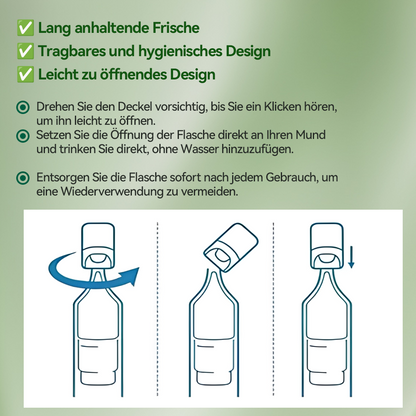 ✅ Lang anhaltende Frische
✅ Tragbares und hygienisches Design
✅ Leicht zu öffnendes Design

Drehen Sie den Deckel vorsichtig, bis Sie ein Klicken hören, um ihn leicht zu öffnen.
Setzen Sie die Öffnung der Flasche direkt an Ihren Mund und trinken Sie direkt, ohne Wasser hinzuzufügen.

Entsorgen Sie die Flasche sofort nach jedem Gebrauch, um eine Wiederverwendung zu vermeiden.